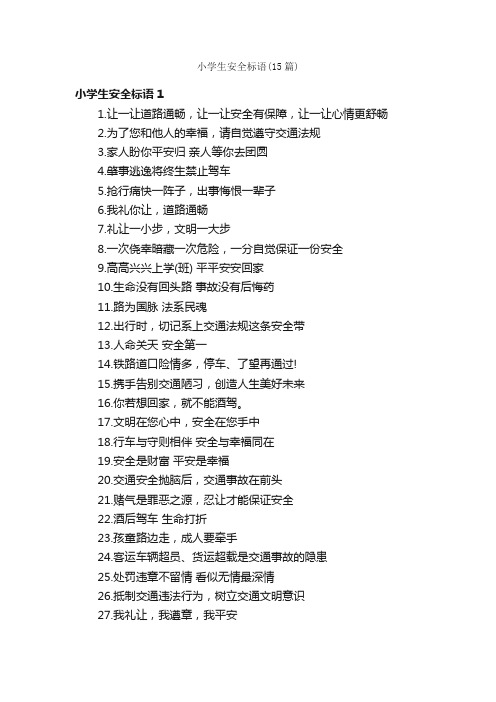 小学生安全标语(15篇)

小学生安全标语1

1.让一让道路通畅，让一让安全有保障，让一让心情更舒畅

2.为了您和他人的幸福，请自觉遵守交通法规

3.家人盼你平安归 亲人等你去团圆

4.肇事逃逸将终生禁止驾车

5.抢行痛快一阵子，出事悔恨一辈子

6.我礼你让，道路通畅

7.礼让一小步，文明一大步

8.一次侥幸暗藏一次危险，一分自觉保证一份安全

9.高高兴兴上学(班) 平平安安回家

10.生命没有回头路 事故没有后悔药

11.路为国脉 法系民魂

12.出行时，切记系上交通法规这条安全带

13.人命关天 安全第一

14.铁路道口险情多，停车、了望再通过!

15.携手告别交通陋习，创造人生美好未来

16.你若想回家，就不能酒驾。

17.文明在您心中，安全在您手中

18.行车与守则相伴 安全与幸福同在

19.安全是财富 平安是幸福

20.交通安全抛脑后，交通事故在前头

21.赌气是罪恶之源，忍让才能保证安全

22.酒后驾车 生命打折

23.孩童路边走，成人要牵手

24.客运车辆超员、货运超载是交通事故的隐患

25.处罚违章不留情 看似无情最深情

26.抵制交通违法行为，树立交通文明意识

27.我礼让，我遵章，我平安